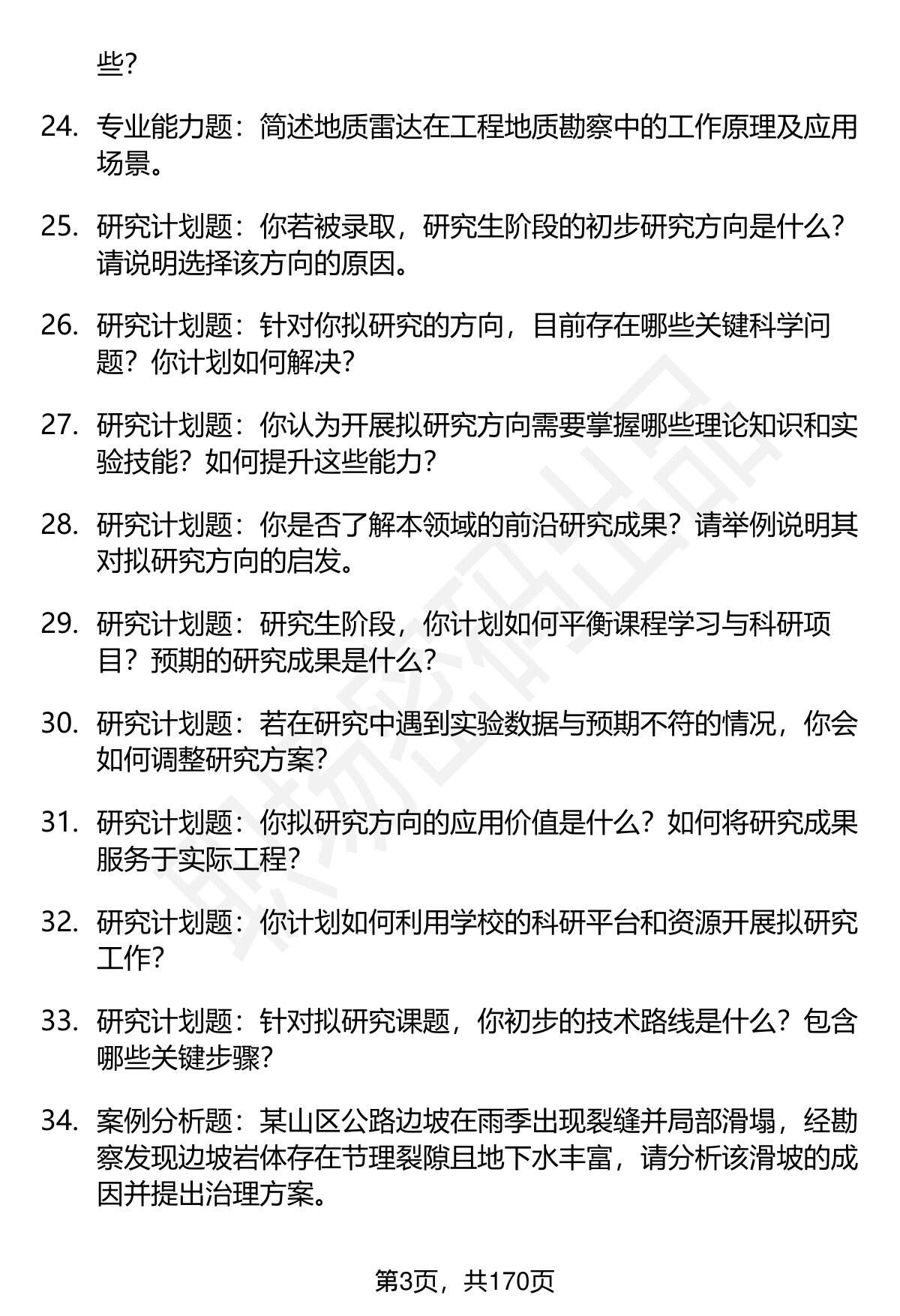 些？

24. 专业能力题：简述地质雷达在工程地质勘察中的工作原理及应用场景。

25. 研究计划题：你若被录取，研究生阶段的初步研究方向是什么？请说明选择该方向的原因。

26. 研究计划题：针对你拟研究的方向，目前存在哪些关键科学问题？你计划如何解决？

27. 研究计划题：你认为开展拟研究方向需要掌握哪些理论知识和实验技能？如何提升这些能力？

28. 研究计划题：你是否了解本领域的前沿研究成果？请举例说明其对拟研究方向的启发。

29. 研究计划题：研究生阶段，你计划如何平衡课程学习与科研项目？预期的研究成果是什么？

30. 研究计划题：若在研究中遇到实验数据与预期不符的情况，你会如何调整研究方案？

31. 研究计划题：你拟研究方向的应用价值是什么？如何将研究成果服务于实际工程？

32. 研究计划题：你计划如何利用学校的科研平台和资源开展拟研究工作？

33. 研究计划题：针对拟研究课题，你初步的技术路线是什么？包含哪些关键步骤？

34. 案例分析题：某山区公路边坡在雨季出现裂缝并局部滑塌，经勘察发现边坡岩体存在节理裂隙且地下水丰富，请分析该滑坡的成因并提出治理方案。

第3页，共170页